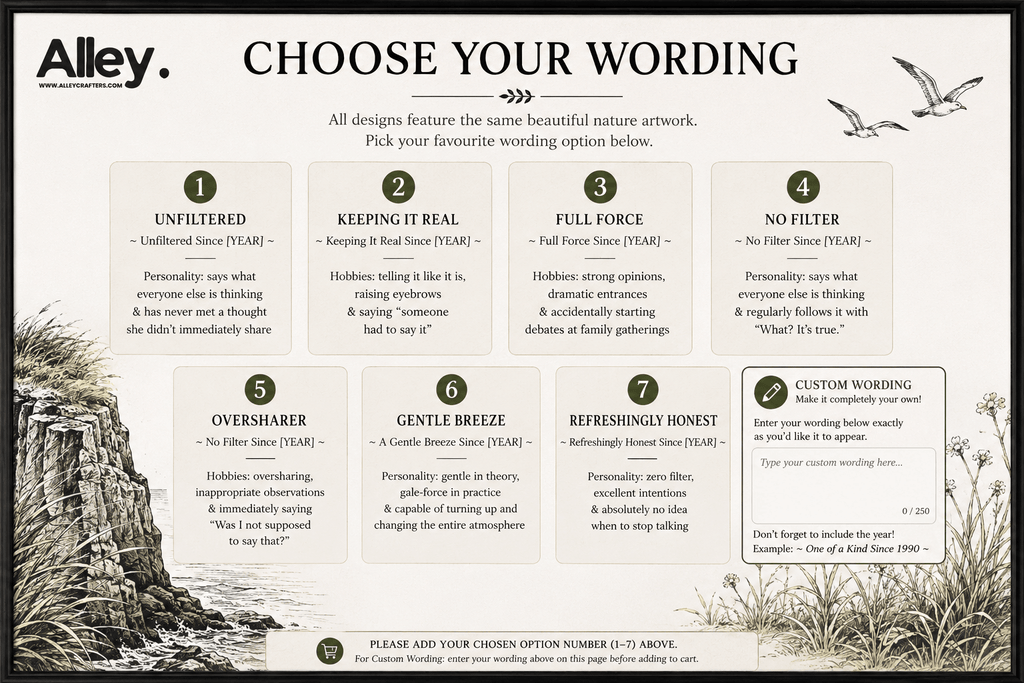 Alley.
WWW.ALLEYCRAFTERS.COM

CHOOSE YOUR WORDING

All designs feature the same beautiful nature artwork.
Pick your favourite wording option below.

1
UNFILTERED
~ Unfiltered Since [YEAR] ~
Personality: says what everyone else is thinking & has never met a thought she didn't immediately share

2
KEEPING IT REAL
~ Keeping It Real Since [YEAR] ~
Hobbies: telling it like it is, raising eyebrows & saying "someone had to say it"

3
FULL FORCE
~ Full Force Since [YEAR] ~
Hobbies: strong opinions, dramatic entrances & accidentally starting debates at family gatherings

4
NO FILTER
~ No Filter Since [YEAR] ~
Personality: says what everyone else is thinking & regularly follows it with "What? It's true."

5
OVERSHARER
~ No Filter Since [YEAR] ~
Hobbies: oversharing, inappropriate observations & immediately saying "Was I not supposed to say that?"

6
GENTLE BREEZE
~ A Gentle Breeze Since [YEAR] ~
Personality: gentle in theory, gale-force in practice & capable of turning up and changing the entire atmosphere

7
REFRESHINGLY HONEST
~ Refreshingly Honest Since [YEAR] ~
Personality: zero filter, excellent intentions & absolutely no idea when to stop talking

CUSTOM WORDING
Make it completely your own!
Enter your wording below exactly as you'd like it to appear.
Type your custom wording here...
0 / 250
Don't forget to include the year!
Example: ~ One of a Kind Since 1990 ~

PLEASE ADD YOUR CHOSEN OPTION NUMBER (1–7) ABOVE.
For Custom Wording: enter your wording above on this page before adding to cart.